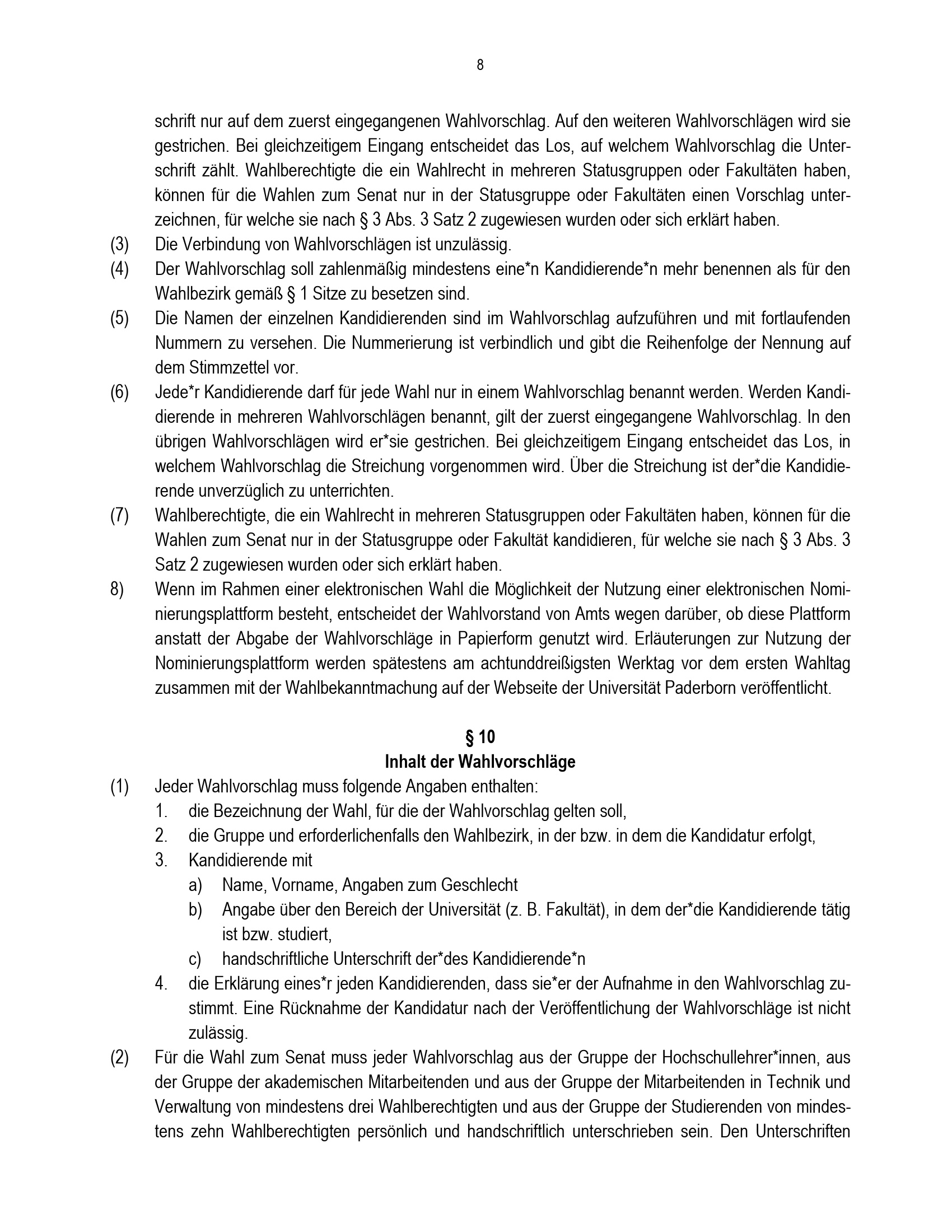 8

schrift nur auf dem zuerst eingegangenen Wahlvorschlag. Auf den weiteren Wahlvorschlägen wird sie gestrichen. Bei gleichzeitigem Eingang entscheidet das Los, auf welchem Wahlvorschlag die Unterschrift zählt. Wahlberechtigte die ein Wahlrecht in mehreren Statusgruppen oder Fakultäten haben, können für die Wahlen zum Senat nur in der Statusgruppe oder Fakultäten einen Vorschlag unterzeichnen, für welche sie nach § 3 Abs. 3 Satz 2 zugewiesen wurden oder sich erklärt haben.

(3) Die Verbindung von Wahlvorschlägen ist unzulässig.

(4) Der Wahlvorschlag soll zahlenmäßig mindestens eine*n Kandidierende*n mehr benennen als für den Wahlbezirk gemäß § 1 Sitze zu besetzen sind.

(5) Die Namen der einzelnen Kandidierenden sind im Wahlvorschlag aufzuführen und mit fortlaufenden Nummern zu versehen. Die Nummerierung ist verbindlich und gibt die Reihenfolge der Nennung auf dem Stimmzettel vor.

(6) Jede*r Kandidierende darf für jede Wahl nur in einem Wahlvorschlag benannt werden. Werden Kandidierende in mehreren Wahlvorschlägen benannt, gilt der zuerst eingegangene Wahlvorschlag. In den übrigen Wahlvorschlägen wird er*sie gestrichen. Bei gleichzeitigem Eingang entscheidet das Los, in welchem Wahlvorschlag die Streichung vorgenommen wird. Über die Streichung ist der*die Kandidierende unverzüglich zu unterrichten.

(7) Wahlberechtigte, die ein Wahlrecht in mehreren Statusgruppen oder Fakultäten haben, können für die Wahlen zum Senat nur in der Statusgruppe oder Fakultät kandidieren, für welche sie nach § 3 Abs. 3 Satz 2 zugewiesen wurden oder sich erklärt haben.

8) Wenn im Rahmen einer elektronischen Wahl die Möglichkeit der Nutzung einer elektronischen Nominierungsplattform besteht, entscheidet der Wahlvorstand von Amts wegen darüber, ob diese Plattform anstatt der Abgabe der Wahlvorschläge in Papierform genutzt wird. Erläuterungen zur Nutzung der Nominierungsplattform werden spätestens am achtunddreißigsten Werktag vor dem ersten Wahltag zusammen mit der Wahlbekanntmachung auf der Webseite der Universität Paderborn veröffentlicht.

§ 10
Inhalt der Wahlvorschläge

(1) Jeder Wahlvorschlag muss folgende Angaben enthalten:
1. die Bezeichnung der Wahl, für die der Wahlvorschlag gelten soll,
2. die Gruppe und erforderlichenfalls den Wahlbezirk, in der bzw. in dem die Kandidatur erfolgt,
3. Kandidierende mit
a) Name, Vorname, Angaben zum Geschlecht
b) Angabe über den Bereich der Universität (z. B. Fakultät), in dem der*die Kandidierende tätig ist bzw. studiert,
c) handschriftliche Unterschrift der*des Kandidierende*n
4. die Erklärung eines*r jeden Kandidierenden, dass sie*er der Aufnahme in den Wahlvorschlag zustimmt. Eine Rücknahme der Kandidatur nach der Veröffentlichung der Wahlvorschläge ist nicht zulässig.

(2) Für die Wahl zum Senat muss jeder Wahlvorschlag aus der Gruppe der Hochschullehrer*innen, aus der Gruppe der akademischen Mitarbeitenden und aus der Gruppe der Mitarbeitenden in Technik und Verwaltung von mindestens drei Wahlberechtigten und aus der Gruppe der Studierenden von mindestens zehn Wahlberechtigten persönlich und handschriftlich unterschrieben sein. Den Unterschriften